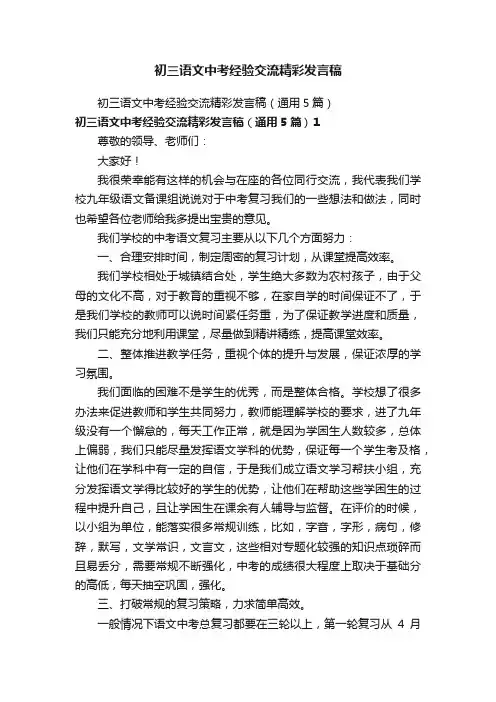 初三语文中考经验交流精彩发言稿

初三语文中考经验交流精彩发言稿（通用5篇）

初三语文中考经验交流精彩发言稿（通用5篇）1

尊敬的领导、老师们：

大家好！

我很荣幸能有这样的机会与在座的各位同行交流，我代表我们学校九年级语文备课组说说对于中考复习我们的一些想法和做法，同时也希望各位老师给我多提出宝贵的意见。

我们学校的中考语文复习主要从以下几个方面努力：

一、合理安排时间，制定周密的复习计划，从课堂提高效率。

我们学校相处于城镇结合处，学生绝大多数为农村孩子，由于父母的文化不高，对于教育的重视不够，在家自学的时间保证不了，于是我们学校的教师可以说时间紧任务重，为了保证教学进度和质量，我们只能充分地利用课堂，尽量做到精讲精练，提高课堂效率。

二、整体推进教学任务，重视个体的提升与发展，保证浓厚的学习氛围。

我们面临的困难不是学生的优秀，而是整体合格。学校想了很多办法来促进教师和学生共同努力，教师能理解学校的要求，进了九年级没有一个懈怠的，每天工作正常，就是因为学困生人数较多，总体上偏弱，我们只能尽量发挥语文学科的优势，保证每一个学生考及格，让他们在学科中有一定的自信，于是我们成立语文学习帮扶小组，充分发挥语文学得比较好的学生的优势，让他们在帮助这些学困生的过程中提升自己，且让学困生在课余有人辅导与监督。在评价的时候，以小组为单位，能落实很多常规训练，比如，字音，字形，病句，修辞，默写，文学常识，文言文，这些相对专题化较强的知识点琐碎而且易丢分，需要常规不断强化，中考的成绩很大程度上取决于基础分的高低，每天抽空巩固，强化。

三、打破常规的复习策略，力求简单高效。

一般情况下语文中考总复习都要在三轮以上，第一轮复习从 4 月